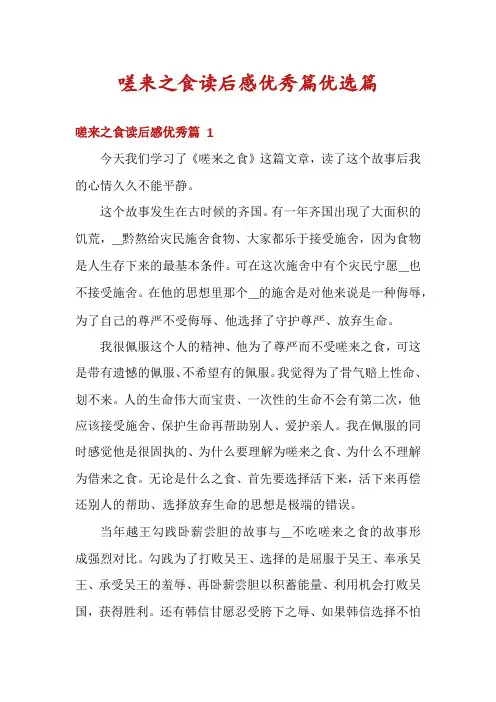 嗟来之食读后感优秀篇优选篇

嗟来之食读后感优秀篇 1

今天我们学习了《嗟来之食》这篇文章，读了这个故事后我的心情久久不能平静。

这个故事发生在古时候的齐国。有一年齐国出现了大面积的饥荒，__黔熬给灾民施舍食物、大家都乐于接受施舍，因为食物是人生存下来的最基本条件。可在这次施舍中有个灾民宁愿__也不接受施舍。在他的思想里那个__的施舍是对他来说是一种侮辱，为了自己的尊严不受侮辱、他选择了守护尊严、放弃生命。

我很佩服这个人的精神、他为了尊严而不受嗟来之食，可这是带有遗憾的佩服、不希望有的佩服。我觉得为了骨气赔上性命、划不来。人的生命伟大而宝贵、一次性的生命不会有第二次，他应该接受施舍、保护生命再帮助别人、爱护亲人。我在佩服的同时感觉他是很固执的、为什么要理解为嗟来之食、为什么不理解为借来之食。无论是什么之食、首先要选择活下来，活下来再偿还别人的帮助、选择放弃生命的思想是极端的错误。

当年越王勾践卧薪尝胆的故事与__不吃嗟来之食的故事形成强烈对比。勾践为了打败吴王、选择的是屈服于吴王、奉承吴王、承受吴王的羞辱、再卧薪尝胆以积蓄能量、利用机会打败吴国，获得胜利。还有韩信甘愿忍受胯下之辱、如果韩信选择不怕